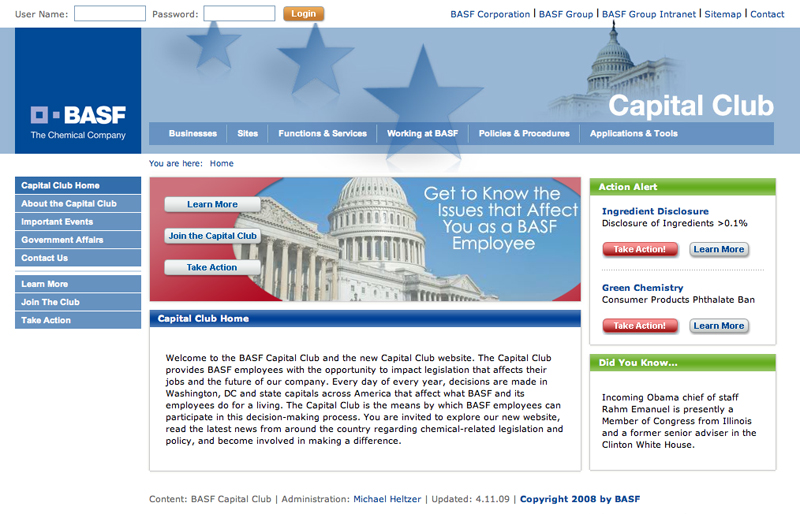 User Name: Password: Login

BASF Corporation | BASF Group | BASF Group Intranet | Sitemap | Contact

BASF
The Chemical Company

Capital Club

Businesses | Sites | Functions & Services | Working at BASF | Policies & Procedures | Applications & Tools

You are here: Home

Capital Club Home
About the Capital Club
Important Events
Government Affairs
Contact Us

Learn More
Join The Club
Take Action

Learn More
Join the Capital Club
Take Action

Get to Know the Issues that Affect You as a BASF Employee

Capital Club Home

Welcome to the BASF Capital Club and the new Capital Club website. The Capital Club provides BASF employees with the opportunity to impact legislation that affects their jobs and the future of our company. Every day of every year, decisions are made in Washington, DC and state capitals across America that affect what BASF and its employees do for a living. The Capital Club is the means by which BASF employees can participate in this decision-making process. You are invited to explore our new website, read the latest news from around the country regarding chemical-related legislation and policy, and become involved in making a difference.

Action Alert

Ingredient Disclosure
Disclosure of Ingredients >0.1%

Take Action! Learn More

Green Chemistry
Consumer Products Phthalate Ban

Take Action! Learn More

Did You Know...

Incoming Obama chief of staff Rahm Emanuel is presently a Member of Congress from Illinois and a former senior adviser in the Clinton White House.

Content: BASF Capital Club | Administration: Michael Heltzer | Updated: 4.11.09 | Copyright 2008 by BASF